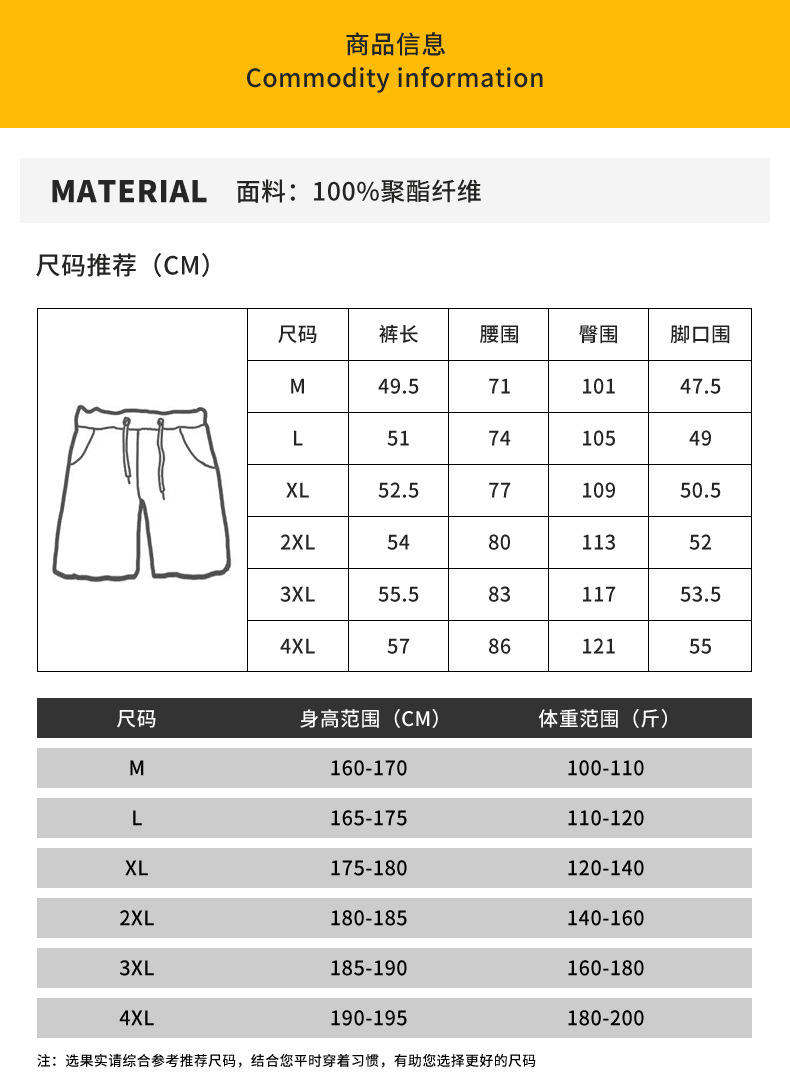 商品信息
Commodity information

MATERIAL 面料：100%聚酯纤维

尺码推荐（CM）

| 尺码 | 裤长 | 腰围 | 臀围 | 脚口围 |
|---|---|---|---|---|
| M | 49.5 | 71 | 101 | 47.5 |
| L | 51 | 74 | 105 | 49 |
| XL | 52.5 | 77 | 109 | 50.5 |
| 2XL | 54 | 80 | 113 | 52 |
| 3XL | 55.5 | 83 | 117 | 53.5 |
| 4XL | 57 | 86 | 121 | 55 |

| 尺码 | 身高范围（CM） | 体重范围（斤） |
|---|---|---|
| M | 160-170 | 100-110 |
| L | 165-175 | 110-120 |
| XL | 175-180 | 120-140 |
| 2XL | 180-185 | 140-160 |
| 3XL | 185-190 | 160-180 |
| 4XL | 190-195 | 180-200 |

注：选果实请综合参考推荐尺码，结合您平时穿着习惯，有助您选择更好的尺码